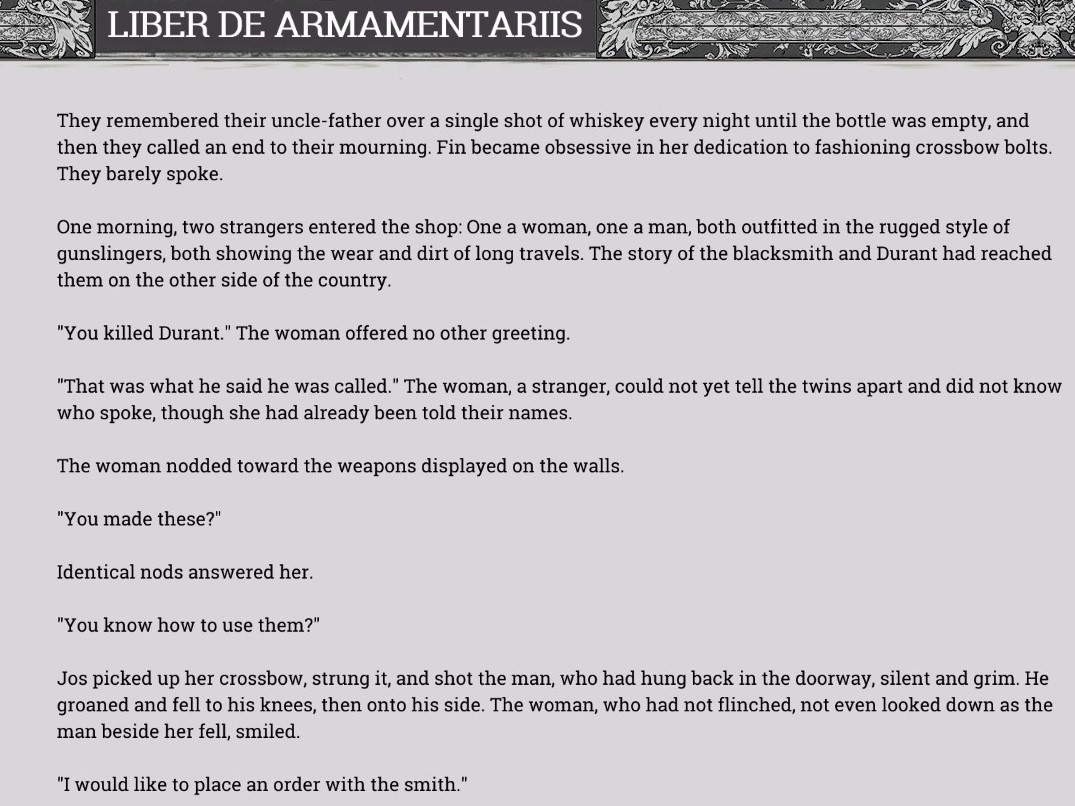 LIBER DE ARMAMENTARIIS

They remembered their uncle-father over a single shot of whiskey every night until the bottle was empty, and then they called an end to their mourning. Fin became obsessive in her dedication to fashioning crossbow bolts. They barely spoke.

One morning, two strangers entered the shop: One a woman, one a man, both outfitted in the rugged style of gunslingers, both showing the wear and dirt of long travels. The story of the blacksmith and Durant had reached them on the other side of the country.

"You killed Durant." The woman offered no other greeting.

"That was what he said he was called." The woman, a stranger, could not yet tell the twins apart and did not know who spoke, though she had already been told their names.

The woman nodded toward the weapons displayed on the walls.

"You made these?"

Identical nods answered her.

"You know how to use them?"

Jos picked up her crossbow, strung it, and shot the man, who had hung back in the doorway, silent and grim. He groaned and fell to his knees, then onto his side. The woman, who had not flinched, not even looked down as the man beside her fell, smiled.

"I would like to place an order with the smith."